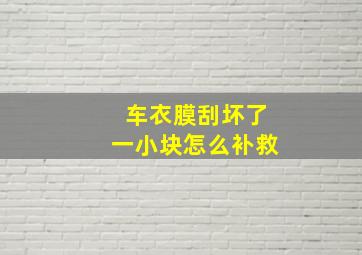 车衣膜刮坏了
一小块怎么补救